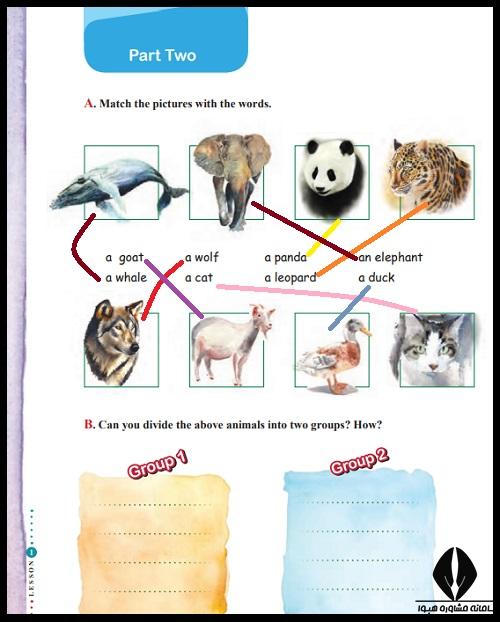 Part Two

A. Match the pictures with the words.

a goat a wolf a panda an elephant
a whale a cat a leopard a duck

B. Can you divide the above animals into two groups? How?

Group 1

Group 2

LESSON 1

سامانه مشاوره هیوا